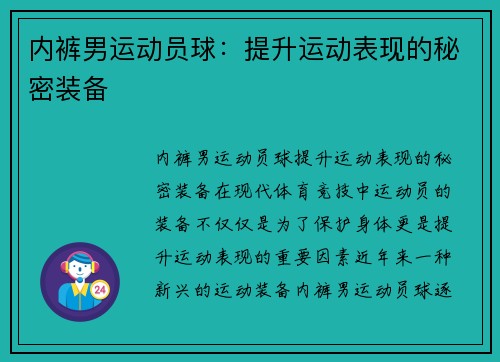 内裤男运动员球：提升运动表现的秘密装备

内裤男运动员球提升运动表现的秘密装备在现代体育竞技中运动员的装备不仅仅是为了保护身体更是提升运动表现的重要因素近年来一种新兴的运动装备内裤男运动员球逐

24